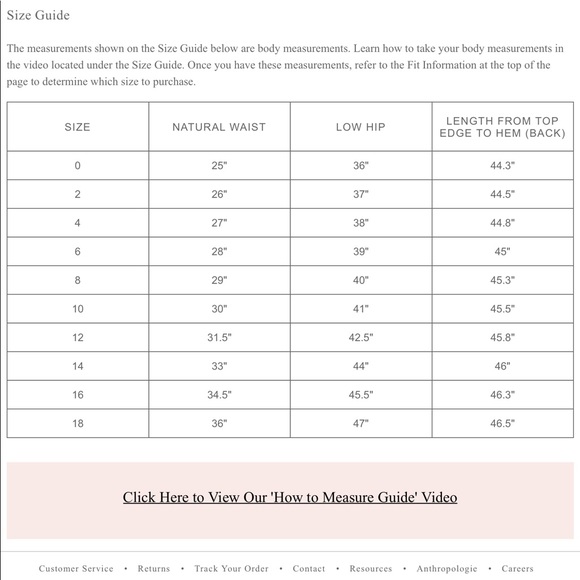 Size Guide

The measurements shown on the Size Guide below are body measurements. Learn how to take your body measurements in the video located under the Size Guide. Once you have these measurements, refer to the Fit Information at the top of the page to determine which size to purchase.

| SIZE | NATURAL WAIST | LOW HIP | LENGTH FROM TOP EDGE TO HEM (BACK) |
|---|---|---|---|
| 0 | 25" | 36" | 44.3" |
| 2 | 26" | 37" | 44.5" |
| 4 | 27" | 38" | 44.8" |
| 6 | 28" | 39" | 45" |
| 8 | 29" | 40" | 45.3" |
| 10 | 30" | 41" | 45.5" |
| 12 | 31.5" | 42.5" | 45.8" |
| 14 | 33" | 44" | 46" |
| 16 | 34.5" | 45.5" | 46.3" |
| 18 | 36" | 47" | 46.5" |

Click Here to View Our 'How to Measure Guide' Video

Customer Service • Returns • Track Your Order • Contact • Resources • Anthropologie • Careers